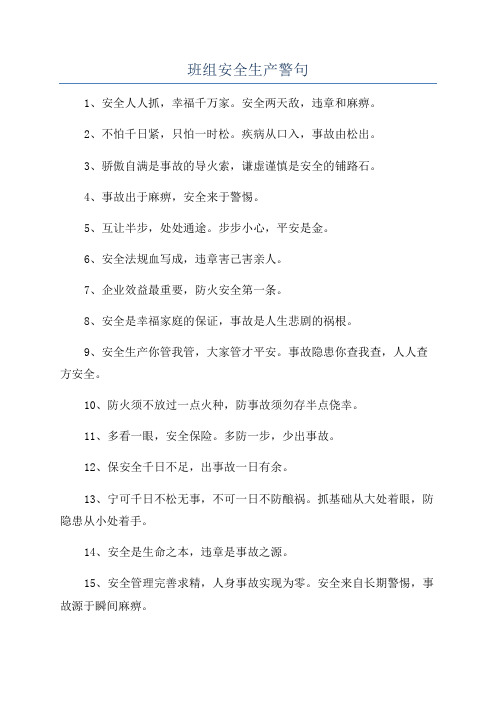 班组安全生产警句

1、安全人人抓，幸福千万家。安全两天敌，违章和麻痹。

2、不怕千日紧，只怕一时松。疾病从口入，事故由松出。

3、骄傲自满是事故的导火索，谦虚谨慎是安全的铺路石。

4、事故出于麻痹，安全来于警惕。

5、互让半步，处处通途。步步小心，平安是金。

6、安全法规血写成，违章害己害亲人。

7、企业效益最重要，防火安全第一条。

8、安全是幸福家庭的保证，事故是人生悲剧的祸根。

9、安全生产你管我管，大家管才平安。事故隐患你查我查，人人查方安全。

10、防火须不放过一点火种，防事故须勿存半点侥幸。

11、多看一眼，安全保险。多防一步，少出事故。

12、保安全千日不足，出事故一日有余。

13、宁可千日不松无事，不可一日不防酿祸。抓基础从大处着眼，防隐患从小处着手。

14、安全是生命之本，违章是事故之源。

15、安全管理完善求精，人身事故实现为零。安全来自长期警惕，事故源于瞬间麻痹。